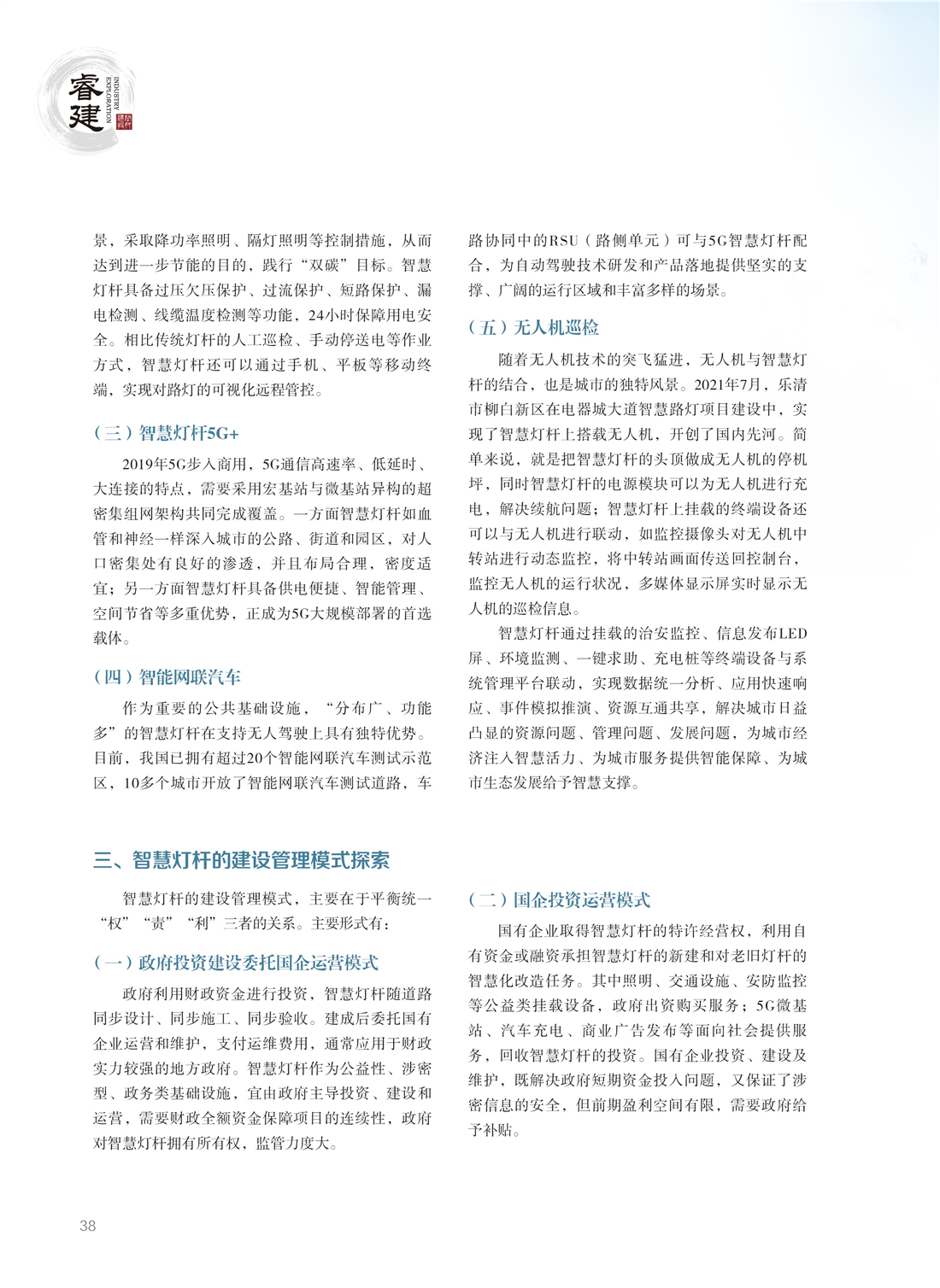 睿建

INDUSTRY EXPLORATION

景，采取降功率照明、隔灯照明等控制措施，从而达到进一步节能的目的，践行“双碳”目标。智慧灯杆具备过压欠压保护、过流保护、短路保护、漏电检测、线缆温度检测等功能，24小时保障用电安全。相比传统灯杆的人工巡检、手动停送电等作业方式，智慧灯杆还可以通过手机、平板等移动终端，实现对路灯的可视化远程管控。

（三）智慧灯杆5G+

2019年5G步入商用，5G通信高速率、低延时、大连接的特点，需要采用宏基站与微基站异构的超密集组网架构共同完成覆盖。一方面智慧灯杆如血管和神经一样深入城市的公路、街道和园区，对人口密集处有良好的渗透，并且布局合理，密度适宜；另一方面智慧灯杆具备供电便捷、智能管理、空间节省等多重优势，正成为5G大规模部署的首选载体。

（四）智能网联汽车

作为重要的公共基础设施，“分布广、功能多”的智慧灯杆在支持无人驾驶上具有独特优势。目前，我国已拥有超过20个智能网联汽车测试示范区，10多个城市开放了智能网联汽车测试道路，车路协同中的RSU（路侧单元）可与5G智慧灯杆配合，为自动驾驶技术研发和产品落地提供坚实的支撑、广阔的运行区域和丰富多样的场景。

（五）无人机巡检

随着无人机技术的突飞猛进，无人机与智慧灯杆的结合，也是城市的独特风景。2021年7月，乐清市柳白新区在电器城大道智慧路灯项目建设中，实现了智慧灯杆上搭载无人机，开创了国内先河。简单来说，就是把智慧灯杆的头顶做成无人机的停机坪，同时智慧灯杆的电源模块可以为无人机进行充电，解决续航问题；智慧灯杆上挂载的终端设备还可以与无人机进行联动，如监控摄像头对无人机中转站进行动态监控，将中转站画面传送回控制台，监控无人机的运行状况，多媒体显示屏实时显示无人机的巡检信息。

智慧灯杆通过挂载的治安监控、信息发布LED屏、环境监测、一键求助、充电桩等终端设备与系统管理平台联动，实现数据统一分析、应用快速响应、事件模拟推演、资源互通共享，解决城市日益凸显的资源问题、管理问题、发展问题，为城市经济注入智慧活力、为城市服务提供智能保障、为城市生态发展给予智慧支撑。

三、智慧灯杆的建设管理模式探索

智慧灯杆的建设管理模式，主要在于平衡统一“权”“责”“利”三者的关系。主要形式有：

（一）政府投资建设委托国企运营模式

政府利用财政资金进行投资，智慧灯杆随道路同步设计、同步施工、同步验收。建成后委托国有企业运营和维护，支付运维费用，通常应用于财政实力较强的地方政府。智慧灯杆作为公益性、涉密型、政务类基础设施，宜由政府主导投资、建设和运营，需要财政全额资金保障项目的连续性，政府对智慧灯杆拥有所有权，监管力度大。

（二）国企投资运营模式

国有企业取得智慧灯杆的特许经营权，利用自有资金或融资承担智慧灯杆的新建和对老旧灯杆的智慧化改造任务。其中照明、交通设施、安防监控等公益类挂载设备，政府出资购买服务；5G微基站、汽车充电、商业广告发布等面向社会提供服务，回收智慧灯杆的投资。国有企业投资、建设及维护，既解决政府短期资金投入问题，又保证了涉密信息的安全，但前期盈利空间有限，需要政府给予补贴。

38